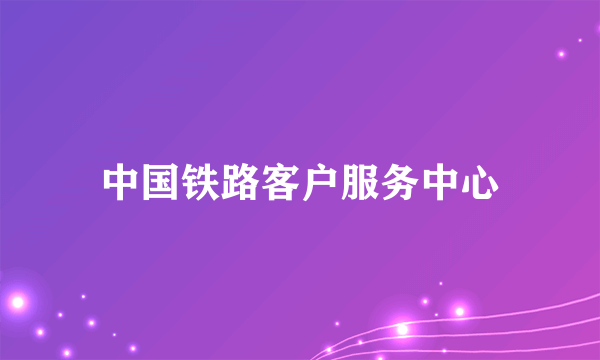 中国铁路客户服务中心